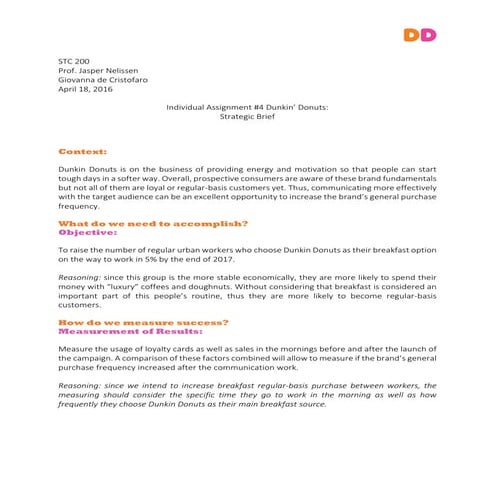 DD

STC 200
Prof. Jasper Nelissen
Giovanna de Cristofaro
April 18, 2016

Individual Assignment #4 Dunkin' Donuts:
Strategic Brief

Context:

Dunkin Donuts is on the business of providing energy and motivation so that people can start tough days in a softer way. Overall, prospective consumers are aware of these brand fundamentals but not all of them are loyal or regular-basis customers yet. Thus, communicating more effectively with the target audience can be an excellent opportunity to increase the brand's general purchase frequency.

What do we need to accomplish?
Objective:

To raise the number of regular urban workers who choose Dunkin Donuts as their breakfast option on the way to work in 5% by the end of 2017.

Reasoning: since this group is the more stable economically, they are more likely to spend their money with "luxury" coffees and doughnuts. Without considering that breakfast is considered an important part of this people's routine, thus they are more likely to become regular-basis customers.

How do we measure success?
Measurement of Results:

Measure the usage of loyalty cards as well as sales in the mornings before and after the launch of the campaign. A comparison of these factors combined will allow to measure if the brand's general purchase frequency increased after the communication work.

Reasoning: since we intend to increase breakfast regular-basis purchase between workers, the measuring should consider the specific time they go to work in the morning as well as how frequently they choose Dunkin Donuts as their main breakfast source.